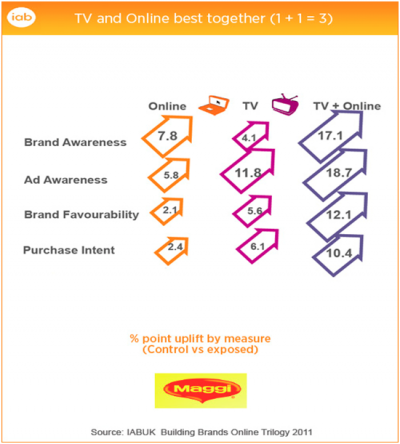 iab

TV and Online best together (1 + 1 = 3)

|  | Online | TV | TV + Online |
|---|---|---|---|
| Brand Awareness | 7.8 | 4.1 | 17.1 |
| Ad Awareness | 5.8 | 11.8 | 18.7 |
| Brand Favourability | 2.1 | 5.6 | 12.1 |
| Purchase Intent | 2.4 | 6.1 | 10.4 |

% point uplift by measure
(Control vs exposed)

Maggi

Source: IABUK Building Brands Online Trilogy 2011